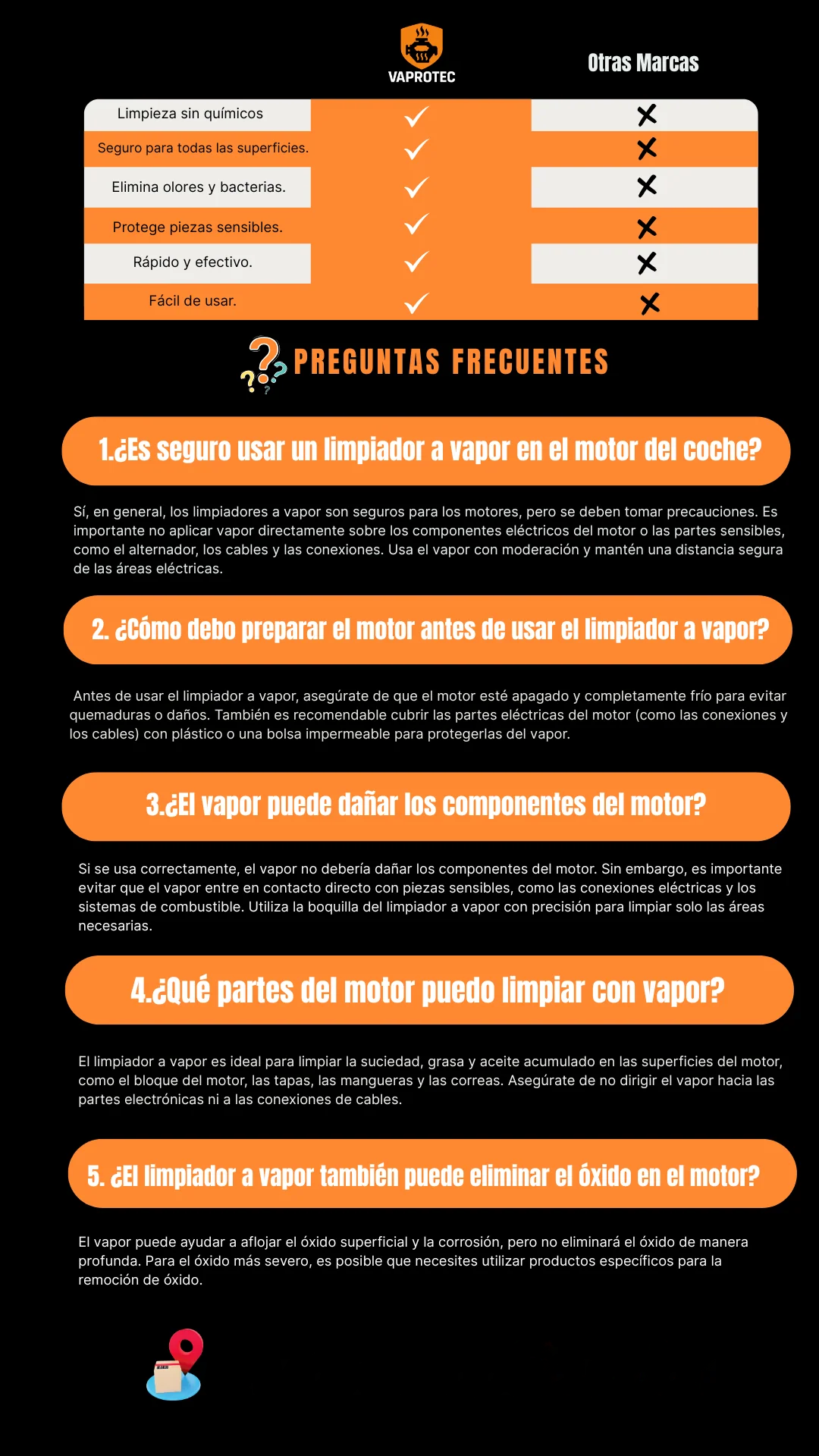 | | VAPROTEC | Otras Marcas |
|---|---|---|
| Limpieza sin químicos | ✓ | ✗ |
| Seguro para todas las superficies. | ✓ | ✗ |
| Elimina olores y bacterias. | ✓ | ✗ |
| Protege piezas sensibles. | ✓ | ✗ |
| Rápido y efectivo. | ✓ | ✗ |
| Fácil de usar. | ✓ | ✗ |

PREGUNTAS FRECUENTES

1.¿Es seguro usar un limpiador a vapor en el motor del coche?

Sí, en general, los limpiadores a vapor son seguros para los motores, pero se deben tomar precauciones. Es importante no aplicar vapor directamente sobre los componentes eléctricos del motor o las partes sensibles, como el alternador, los cables y las conexiones. Usa el vapor con moderación y mantén una distancia segura de las áreas eléctricas.

2. ¿Cómo debo preparar el motor antes de usar el limpiador a vapor?

Antes de usar el limpiador a vapor, asegúrate de que el motor esté apagado y completamente frío para evitar quemaduras o daños. También es recomendable cubrir las partes eléctricas del motor (como las conexiones y los cables) con plástico o una bolsa impermeable para protegerlas del vapor.

3.¿El vapor puede dañar los componentes del motor?

Si se usa correctamente, el vapor no debería dañar los componentes del motor. Sin embargo, es importante evitar que el vapor entre en contacto directo con piezas sensibles, como las conexiones eléctricas y los sistemas de combustible. Utiliza la boquilla del limpiador a vapor con precisión para limpiar solo las áreas necesarias.

4.¿Qué partes del motor puedo limpiar con vapor?

El limpiador a vapor es ideal para limpiar la suciedad, grasa y aceite acumulado en las superficies del motor, como el bloque del motor, las tapas, las mangueras y las correas. Asegúrate de no dirigir el vapor hacia las partes electrónicas ni a las conexiones de cables.

5. ¿El limpiador a vapor también puede eliminar el óxido en el motor?

El vapor puede ayudar a aflojar el óxido superficial y la corrosión, pero no eliminará el óxido de manera profunda. Para el óxido más severo, es posible que necesites utilizar productos específicos para la remoción de óxido.